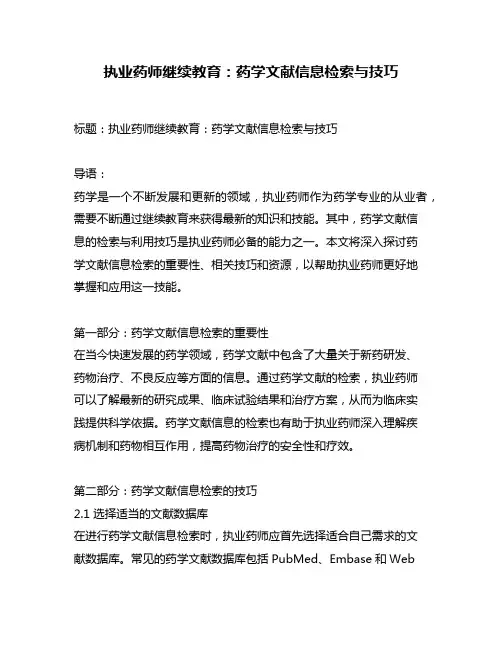 执业药师继续教育：药学文献信息检索与技巧

标题：执业药师继续教育：药学文献信息检索与技巧

导语：
药学是一个不断发展和更新的领域，执业药师作为药学专业的从业者，需要不断通过继续教育来获得最新的知识和技能。其中，药学文献信息的检索与利用技巧是执业药师必备的能力之一。本文将深入探讨药学文献信息检索的重要性、相关技巧和资源，以帮助执业药师更好地掌握和应用这一技能。

第一部分：药学文献信息检索的重要性
在当今快速发展的药学领域，药学文献中包含了大量关于新药研发、药物治疗、不良反应等方面的信息。通过药学文献的检索，执业药师可以了解最新的研究成果、临床试验结果和治疗方案，从而为临床实践提供科学依据。药学文献信息的检索也有助于执业药师深入理解疾病机制和药物相互作用，提高药物治疗的安全性和疗效。

第二部分：药学文献信息检索的技巧
2.1 选择适当的文献数据库
在进行药学文献信息检索时，执业药师应首先选择适合自己需求的文献数据库。常见的药学文献数据库包括 PubMed、Embase 和 Web